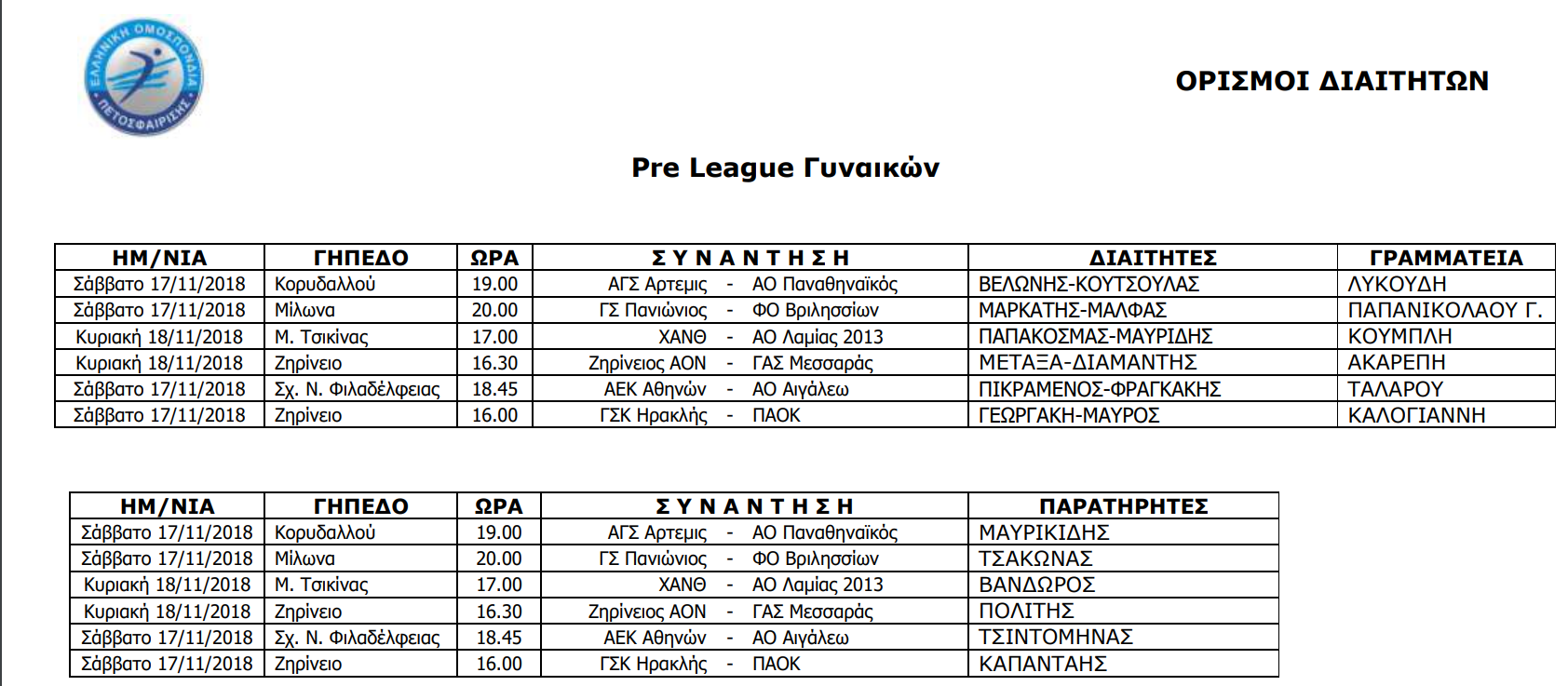 ΕΛΛΗΝΙΚΗ ΟΜΟΣΠΟΝΔΙΑ ΠΕΤΟΣΦΑΙΡΙΣΗΣ

ΟΡΙΣΜΟΙ ΔΙΑΙΤΗΤΩΝ

Pre League Γυναικών

| ΗΜ/ΝΙΑ | ΓΗΠΕΔΟ | ΩΡΑ | ΣΥΝΑΝΤΗΣΗ | ΔΙΑΙΤΗΤΕΣ | ΓΡΑΜΜΑΤΕΙΑ |
|---|---|---|---|---|---|
| Σάββατο 17/11/2018 | Κορυδαλλού | 19.00 | ΑΓΣ Αρτεμις - ΑΟ Παναθηναϊκός | ΒΕΛΩΝΗΣ-ΚΟΥΤΣΟΥΛΑΣ | ΛΥΚΟΥΔΗ |
| Σάββατο 17/11/2018 | Μίλωνα | 20.00 | ΓΣ Πανιώνιος - ΦΟ Βριλησσίων | ΜΑΡΚΑΤΗΣ-ΜΑΛΦΑΣ | ΠΑΠΑΝΙΚΟΛΑΟΥ Γ. |
| Κυριακή 18/11/2018 | Μ. Τσικίνας | 17.00 | ΧΑΝΘ - ΑΟ Λαμίας 2013 | ΠΑΠΑΚΟΣΜΑΣ-ΜΑΥΡΙΔΗΣ | ΚΟΥΜΠΛΗ |
| Κυριακή 18/11/2018 | Ζηρίνειο | 16.30 | Ζηρίνειος ΑΟΝ - ΓΑΣ Μεσσαράς | ΜΕΤΑΞΑ-ΔΙΑΜΑΝΤΗΣ | ΑΚΑΡΕΠΗ |
| Σάββατο 17/11/2018 | Σχ. Ν. Φιλαδέλφειας | 18.45 | ΑΕΚ Αθηνών - ΑΟ Αιγάλεω | ΠΙΚΡΑΜΕΝΟΣ-ΦΡΑΓΚΑΚΗΣ | ΤΑΛΑΡΟΥ |
| Σάββατο 17/11/2018 | Ζηρίνειο | 16.00 | ΓΣΚ Ηρακλής - ΠΑΟΚ | ΓΕΩΡΓΑΚΗ-ΜΑΥΡΟΣ | ΚΑΛΟΓΙΑΝΝΗ |

| ΗΜ/ΝΙΑ | ΓΗΠΕΔΟ | ΩΡΑ | ΣΥΝΑΝΤΗΣΗ | ΠΑΡΑΤΗΡΗΤΕΣ |
|---|---|---|---|---|
| Σάββατο 17/11/2018 | Κορυδαλλού | 19.00 | ΑΓΣ Αρτεμις - ΑΟ Παναθηναϊκός | ΜΑΥΡΙΚΙΔΗΣ |
| Σάββατο 17/11/2018 | Μίλωνα | 20.00 | ΓΣ Πανιώνιος - ΦΟ Βριλησσίων | ΤΣΑΚΩΝΑΣ |
| Κυριακή 18/11/2018 | Μ. Τσικίνας | 17.00 | ΧΑΝΘ - ΑΟ Λαμίας 2013 | ΒΑΝΔΩΡΟΣ |
| Κυριακή 18/11/2018 | Ζηρίνειο | 16.30 | Ζηρίνειος ΑΟΝ - ΓΑΣ Μεσσαράς | ΠΟΛΙΤΗΣ |
| Σάββατο 17/11/2018 | Σχ. Ν. Φιλαδέλφειας | 18.45 | ΑΕΚ Αθηνών - ΑΟ Αιγάλεω | ΤΣΙΝΤΟΜΗΝΑΣ |
| Σάββατο 17/11/2018 | Ζηρίνειο | 16.00 | ΓΣΚ Ηρακλής - ΠΑΟΚ | ΚΑΠΑΝΤΑΗΣ |